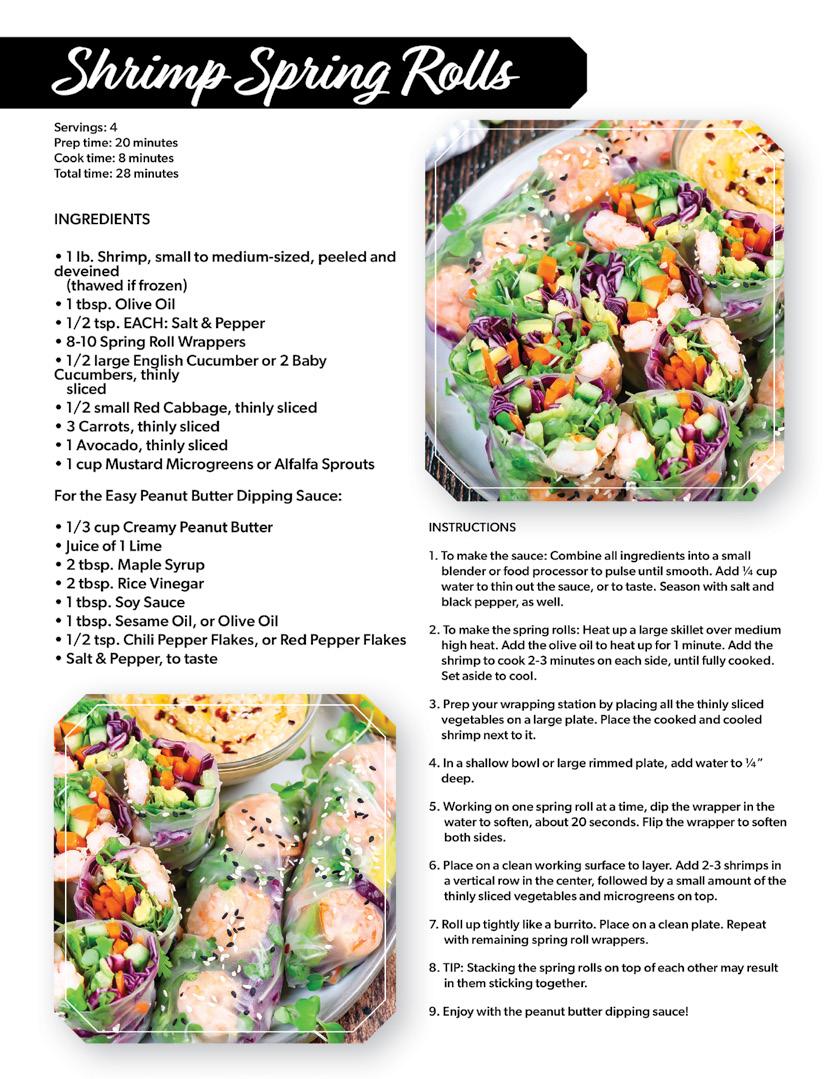 Shrimp Spring Rolls

Servings: 4
Prep time: 20 minutes
Cook time: 8 minutes
Total time: 28 minutes

INGREDIENTS

• 1 lb. Shrimp, small to medium-sized, peeled and deveined (thawed if frozen)
• 1 tbsp. Olive Oil
• 1/2 tsp. EACH: Salt & Pepper
• 8-10 Spring Roll Wrappers
• 1/2 large English Cucumber or 2 Baby Cucumbers, thinly sliced
• 1/2 small Red Cabbage, thinly sliced
• 3 Carrots, thinly sliced
• 1 Avocado, thinly sliced
• 1 cup Mustard Microgreens or Alfalfa Sprouts

For the Easy Peanut Butter Dipping Sauce:

• 1/3 cup Creamy Peanut Butter
• Juice of 1 Lime
• 2 tbsp. Maple Syrup
• 2 tbsp. Rice Vinegar
• 1 tbsp. Soy Sauce
• 1 tbsp. Sesame Oil, or Olive Oil
• 1/2 tsp. Chili Pepper Flakes, or Red Pepper Flakes
• Salt & Pepper, to taste

INSTRUCTIONS

1. To make the sauce: Combine all ingredients into a small blender or food processor to pulse until smooth. Add ¼ cup water to thin out the sauce, or to taste. Season with salt and black pepper, as well.

2. To make the spring rolls: Heat up a large skillet over medium high heat. Add the olive oil to heat up for 1 minute. Add the shrimp to cook 2-3 minutes on each side, until fully cooked. Set aside to cool.

3. Prep your wrapping station by placing all the thinly sliced vegetables on a large plate. Place the cooked and cooled shrimp next to it.

4. In a shallow bowl or large rimmed plate, add water to ¼" deep.

5. Working on one spring roll at a time, dip the wrapper in the water to soften, about 20 seconds. Flip the wrapper to soften both sides.

6. Place on a clean working surface to layer. Add 2-3 shrimps in a vertical row in the center, followed by a small amount of the thinly sliced vegetables and microgreens on top.

7. Roll up tightly like a burrito. Place on a clean plate. Repeat with remaining spring roll wrappers.

8. TIP: Stacking the spring rolls on top of each other may result in them sticking together.

9. Enjoy with the peanut butter dipping sauce!